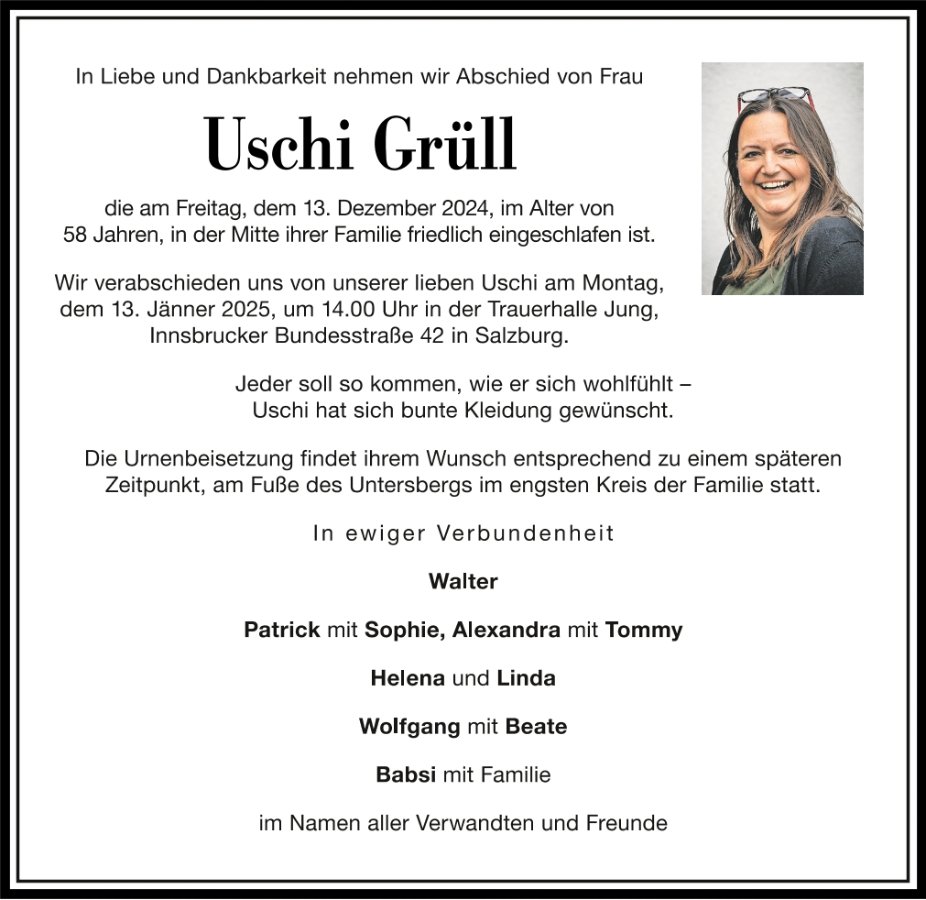 In Liebe und Dankbarkeit nehmen wir Abschied von Frau

Uschi Grüll

die am Freitag, dem 13. Dezember 2024, im Alter von 58 Jahren, in der Mitte ihrer Familie friedlich eingeschlafen ist.

Wir verabschieden uns von unserer lieben Uschi am Montag, dem 13. Jänner 2025, um 14.00 Uhr in der Trauerhalle Jung, Innsbrucker Bundesstraße 42 in Salzburg.

Jeder soll so kommen, wie er sich wohlfühlt – Uschi hat sich bunte Kleidung gewünscht.

Die Urnenbeisetzung findet ihrem Wunsch entsprechend zu einem späteren Zeitpunkt, am Fuße des Untersbergs im engsten Kreis der Familie statt.

In ewiger Verbundenheit

Walter

Patrick mit Sophie, Alexandra mit Tommy

Helena und Linda

Wolfgang mit Beate

Babsi mit Familie

im Namen aller Verwandten und Freunde